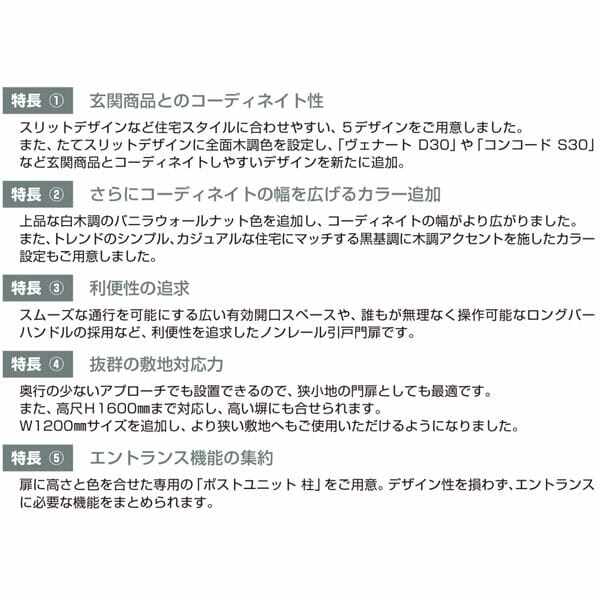 特長 ① 玄関商品とのコーディネイト性

スリットデザインなど住宅スタイルに合わせやすい、５デザインをご用意しました。
また、たてスリットデザインに全面木調色を設定し、「ヴェナート D30」や「コンコード S30」など玄関商品とコーディネイトしやすいデザインを新たに追加。

特長 ② さらにコーディネイトの幅を広げるカラー追加

上品な白木調のバニラウォールナット色を追加し、コーディネイトの幅がより広がりました。
また、トレンドのシンプル、カジュアルな住宅にマッチする黒基調に木調アクセントを施したカラー設定もご用意しました。

特長 ③ 利便性の追求

スムーズな通行を可能にする広い有効開口スペースや、誰もが無理なく操作可能なロングバーハンドルの採用など、利便性を追求したノンレール引戸門扉です。

特長 ④ 抜群の敷地対応力

奥行の少ないアプローチでも設置できるので、狭小地の門扉としても最適です。
また、高尺H1600㎜まで対応し、高い塀にも合せられます。
W1200㎜サイズを追加し、より狭い敷地へもご使用いただけるようになりました。

特長 ⑤ エントランス機能の集約

扉に高さと色を合せた専用の「ポストユニット 柱」をご用意。デザイン性を損わず、エントランスに必要な機能をまとめられます。